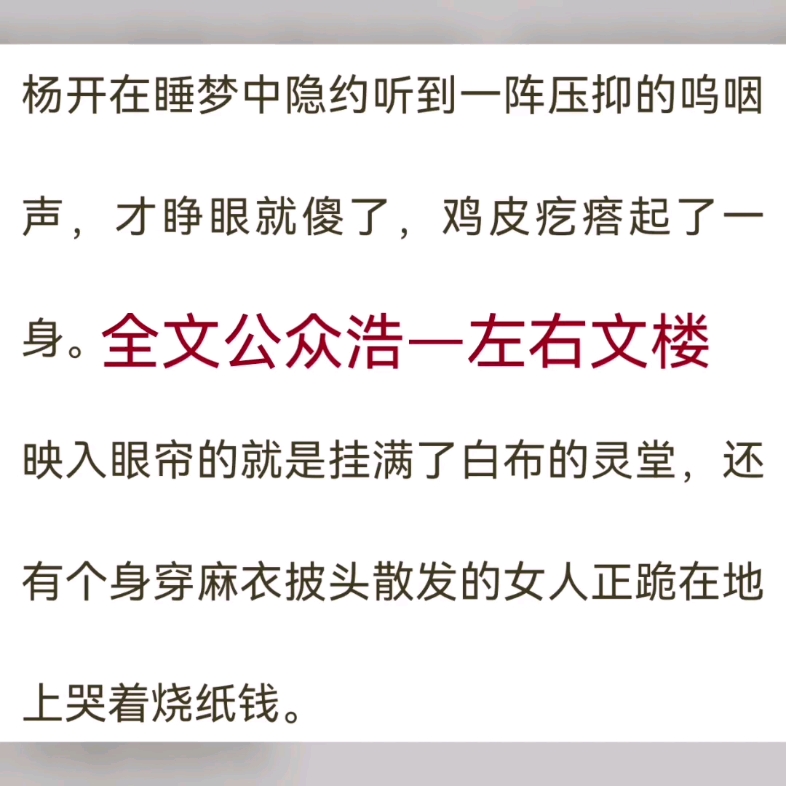 杨开在睡梦中隐约听到一阵压抑的呜咽声，才睁眼就傻了，鸡皮疙瘩起了一身。全文公众浩一左右文楼

映入眼帘的就是挂满了白布的灵堂，还有个身穿麻衣披头散发的女人正跪在地上哭着烧纸钱。